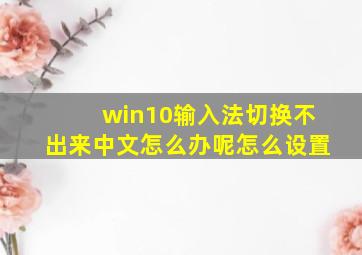 win10输入法切换不出来中文怎么办呢怎么设置